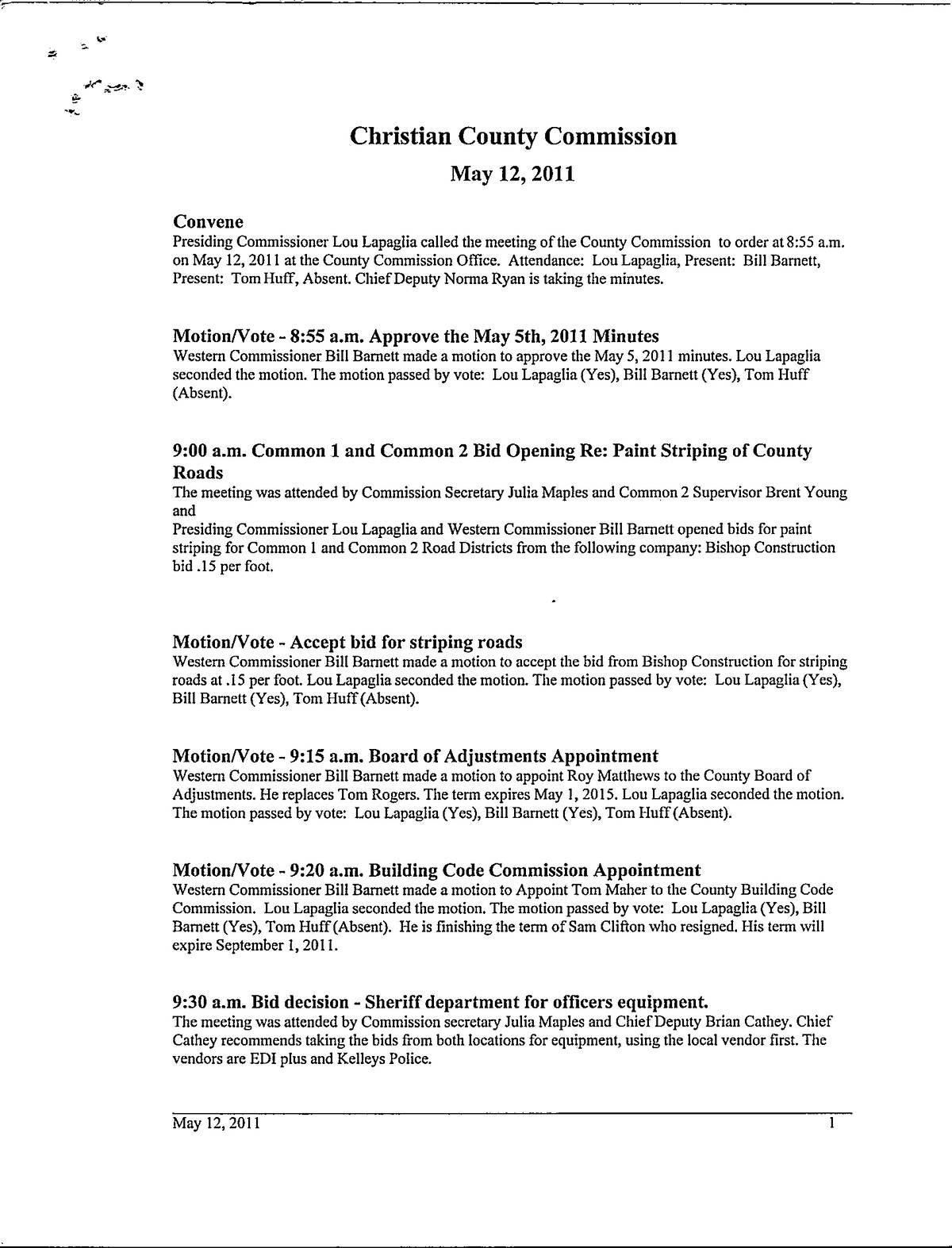 Christian County Commission

May 12, 2011

Convene
Presiding Commissioner Lou Lapaglia called the meeting of the County Commission to order at 8:55 a.m. on May 12, 2011 at the County Commission Office. Attendance: Lou Lapaglia, Present: Bill Barnett, Present: Tom Huff, Absent. Chief Deputy Norma Ryan is taking the minutes.

Motion/Vote - 8:55 a.m. Approve the May 5th, 2011 Minutes
Western Commissioner Bill Barnett made a motion to approve the May 5, 2011 minutes. Lou Lapaglia seconded the motion. The motion passed by vote: Lou Lapaglia (Yes), Bill Barnett (Yes), Tom Huff (Absent).

9:00 a.m. Common 1 and Common 2 Bid Opening Re: Paint Striping of County Roads
The meeting was attended by Commission Secretary Julia Maples and Common 2 Supervisor Brent Young and
Presiding Commissioner Lou Lapaglia and Western Commissioner Bill Barnett opened bids for paint striping for Common 1 and Common 2 Road Districts from the following company: Bishop Construction bid .15 per foot.

Motion/Vote - Accept bid for striping roads
Western Commissioner Bill Barnett made a motion to accept the bid from Bishop Construction for striping roads at .15 per foot. Lou Lapaglia seconded the motion. The motion passed by vote: Lou Lapaglia (Yes), Bill Barnett (Yes), Tom Huff (Absent).

Motion/Vote - 9:15 a.m. Board of Adjustments Appointment
Western Commissioner Bill Barnett made a motion to appoint Roy Matthews to the County Board of Adjustments. He replaces Tom Rogers. The term expires May 1, 2015. Lou Lapaglia seconded the motion. The motion passed by vote: Lou Lapaglia (Yes), Bill Barnett (Yes), Tom Huff (Absent).

Motion/Vote - 9:20 a.m. Building Code Commission Appointment
Western Commissioner Bill Barnett made a motion to Appoint Tom Maher to the County Building Code Commission. Lou Lapaglia seconded the motion. The motion passed by vote: Lou Lapaglia (Yes), Bill Barnett (Yes), Tom Huff (Absent). He is finishing the term of Sam Clifton who resigned. His term will expire September 1, 2011.

9:30 a.m. Bid decision - Sheriff department for officers equipment.
The meeting was attended by Commission secretary Julia Maples and Chief Deputy Brian Cathey. Chief Cathey recommends taking the bids from both locations for equipment, using the local vendor first. The vendors are EDI plus and Kelleys Police.

May 12, 2011 1